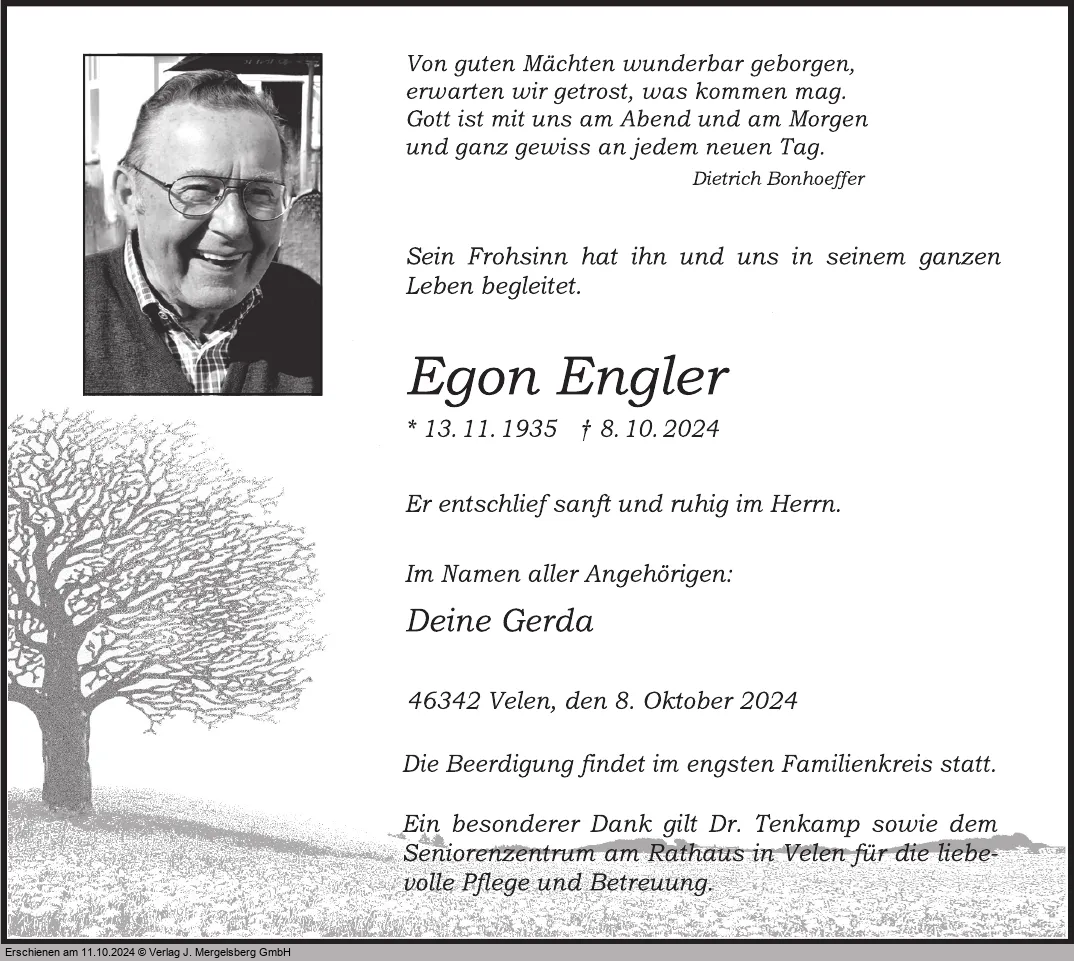 Von guten Mächten wunderbar geborgen,
erwarten wir getrost, was kommen mag.
Gott ist mit uns am Abend und am Morgen
und ganz gewiss an jedem neuen Tag.
Dietrich Bonhoeffer

Sein Frohsinn hat ihn und uns in seinem ganzen Leben begleitet.

Egon Engler

* 13. 11. 1935 † 8. 10. 2024

Er entschlief sanft und ruhig im Herrn.

Im Namen aller Angehörigen:

Deine Gerda

46342 Velen, den 8. Oktober 2024

Die Beerdigung findet im engsten Familienkreis statt.

Ein besonderer Dank gilt Dr. Tenkamp sowie dem Seniorenzentrum am Rathaus in Velen für die liebevolle Pflege und Betreuung.

Erschienen am 11.10.2024 © Verlag J. Mergelsberg GmbH